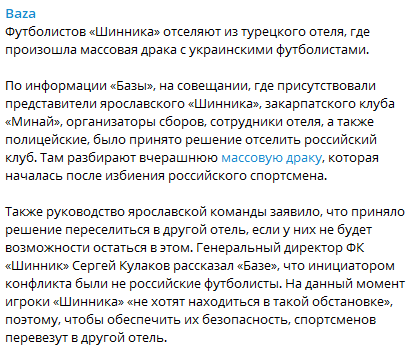 Baza
Футболистов «Шинника» отселяют из турецкого отеля, где произошла массовая драка с украинскими футболистами.

По информации «Базы», на совещании, где присутствовали представители ярославского «Шинника», закарпатского клуба «Минай», организаторы сборов, сотрудники отеля, а также полицейские, было принято решение отселить российский клуб. Там разбирают вчерашнюю массовую драку, которая началась после избиения российского спортсмена.

Также руководство ярославской команды заявило, что приняло решение переселиться в другой отель, если у них не будет возможности остаться в этом. Генеральный директор ФК «Шинник» Сергей Кулаков рассказал «Базе», что инициатором конфликта были не российские футболисты. На данный момент игроки «Шинника» «не хотят находиться в такой обстановке», поэтому, чтобы обеспечить их безопасность, спортсменов перевезут в другой отель.